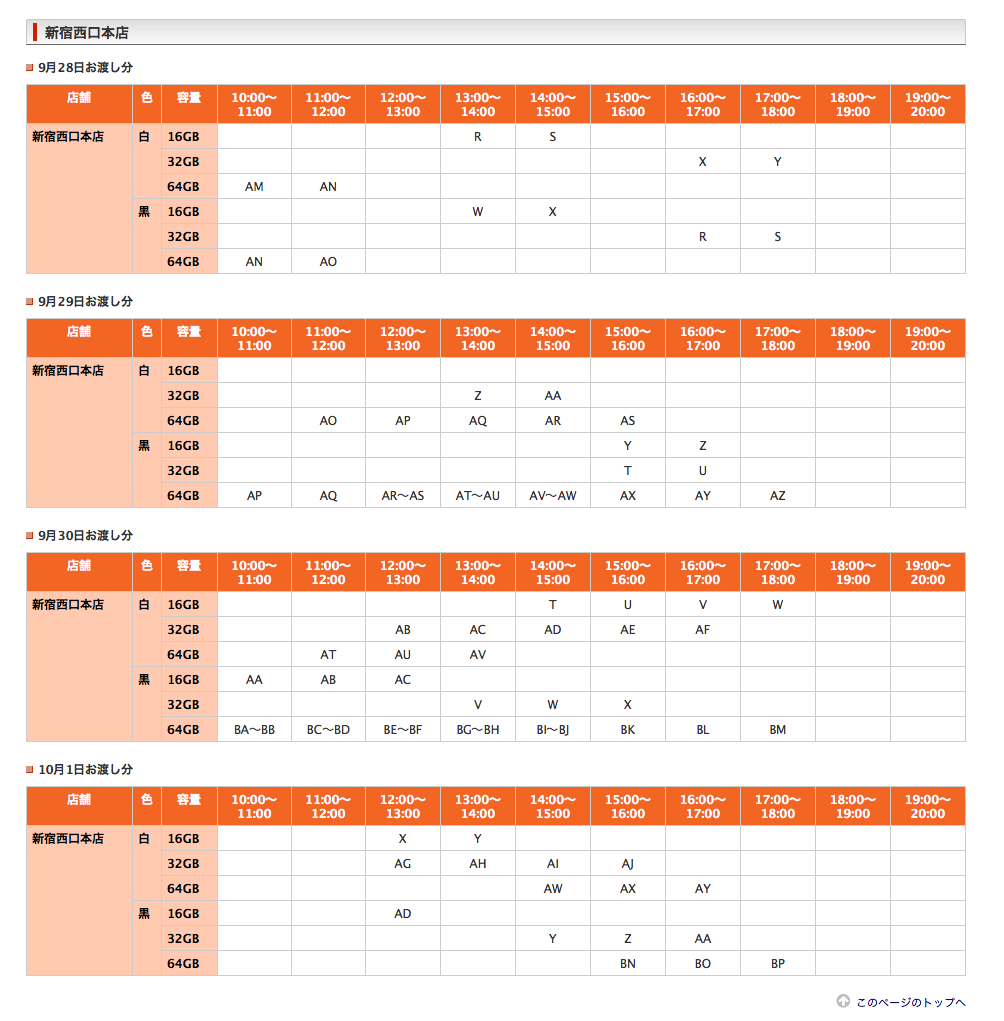 新宿西口本店

9月28日お渡し分

| 店舗 | 色 | 容量 | 10:00〜11:00 | 11:00〜12:00 | 12:00〜13:00 | 13:00〜14:00 | 14:00〜15:00 | 15:00〜16:00 | 16:00〜17:00 | 17:00〜18:00 | 18:00〜19:00 | 19:00〜20:00 |
|---|---|---|---|---|---|---|---|---|---|---|---|---|
| 新宿西口本店 | 白 | 16GB | | | | R | S | | | | | |
| | | 32GB | | | | | | | X | Y | | |
| | | 64GB | AM | AN | | | | | | | | |
| | 黒 | 16GB | | | | W | X | | | | | |
| | | 32GB | | | | | | | R | S | | |
| | | 64GB | AN | AO | | | | | | | | |

9月29日お渡し分

| 店舗 | 色 | 容量 | 10:00〜11:00 | 11:00〜12:00 | 12:00〜13:00 | 13:00〜14:00 | 14:00〜15:00 | 15:00〜16:00 | 16:00〜17:00 | 17:00〜18:00 | 18:00〜19:00 | 19:00〜20:00 |
|---|---|---|---|---|---|---|---|---|---|---|---|---|
| 新宿西口本店 | 白 | 16GB | | | | | | | | | | |
| | | 32GB | | | | Z | AA | | | | | |
| | | 64GB | | AO | AP | AQ | AR | AS | | | | |
| | 黒 | 16GB | | | | | | Y | Z | | | |
| | | 32GB | | | | | | T | U | | | |
| | | 64GB | AP | AQ | AR〜AS | AT〜AU | AV〜AW | AX | AY | AZ | | |

9月30日お渡し分

| 店舗 | 色 | 容量 | 10:00〜11:00 | 11:00〜12:00 | 12:00〜13:00 | 13:00〜14:00 | 14:00〜15:00 | 15:00〜16:00 | 16:00〜17:00 | 17:00〜18:00 | 18:00〜19:00 | 19:00〜20:00 |
|---|---|---|---|---|---|---|---|---|---|---|---|---|
| 新宿西口本店 | 白 | 16GB | | | | | T | U | V | W | | |
| | | 32GB | | | AB | AC | AD | AE | AF | | | |
| | | 64GB | | AT | AU | AV | | | | | | |
| | 黒 | 16GB | AA | AB | AC | | | | | | | |
| | | 32GB | | | | V | W | X | | | | |
| | | 64GB | BA〜BB | BC〜BD | BE〜BF | BG〜BH | BI〜BJ | BK | BL | BM | | |

10月1日お渡し分

| 店舗 | 色 | 容量 | 10:00〜11:00 | 11:00〜12:00 | 12:00〜13:00 | 13:00〜14:00 | 14:00〜15:00 | 15:00〜16:00 | 16:00〜17:00 | 17:00〜18:00 | 18:00〜19:00 | 19:00〜20:00 |
|---|---|---|---|---|---|---|---|---|---|---|---|---|
| 新宿西口本店 | 白 | 16GB | | | X | Y | | | | | | |
| | | 32GB | | | AG | AH | AI | AJ | | | | |
| | | 64GB | | | | | AW | AX | AY | | | |
| | 黒 | 16GB | | | AD | | | | | | | |
| | | 32GB | | | | | Y | Z | AA | | | |
| | | 64GB | | | | | | BN | BO | BP | | |

このページのトップへ